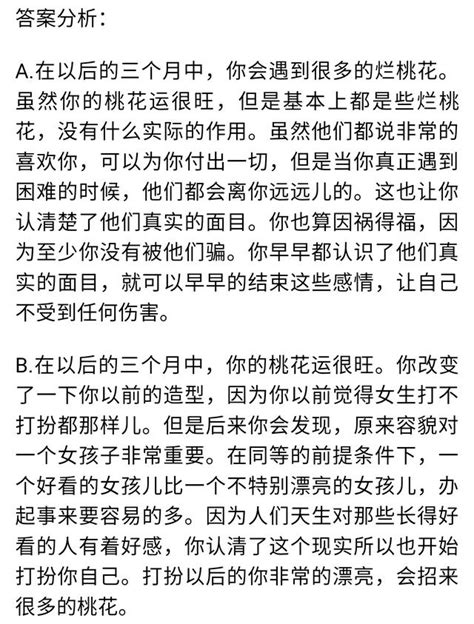 答案分析：

A.在以后的三个月中，你会遇到很多的烂桃花。虽然你的桃花运很旺，但是基本上都是些烂桃花，没有什么实际的作用。虽然他们都说非常的喜欢你，可以为你付出一切，但是当你真正遇到困难的时候，他们都会离你远远儿的。这也让你认清楚了他们真实的面目。你也算因祸得福，因为至少你没有被他们骗。你早早都认识了他们真实的面目，就可以早早的结束这些感情，让自己不受到任何伤害。

B.在以后的三个月中，你的桃花运很旺。你改变了一下你以前的造型，因为你以前觉得女生打不打扮都那样儿。但是后来你会发现，原来容貌对一个女孩子非常重要。在同等的前提条件下，一个好看的女孩儿比一个不特别漂亮的女孩儿，办起事来要容易的多。因为人们天生对那些长得好看的人有着好感，你认清了这个现实所以也开始打扮你自己。打扮以后的你非常的漂亮，会招来很多的桃花。